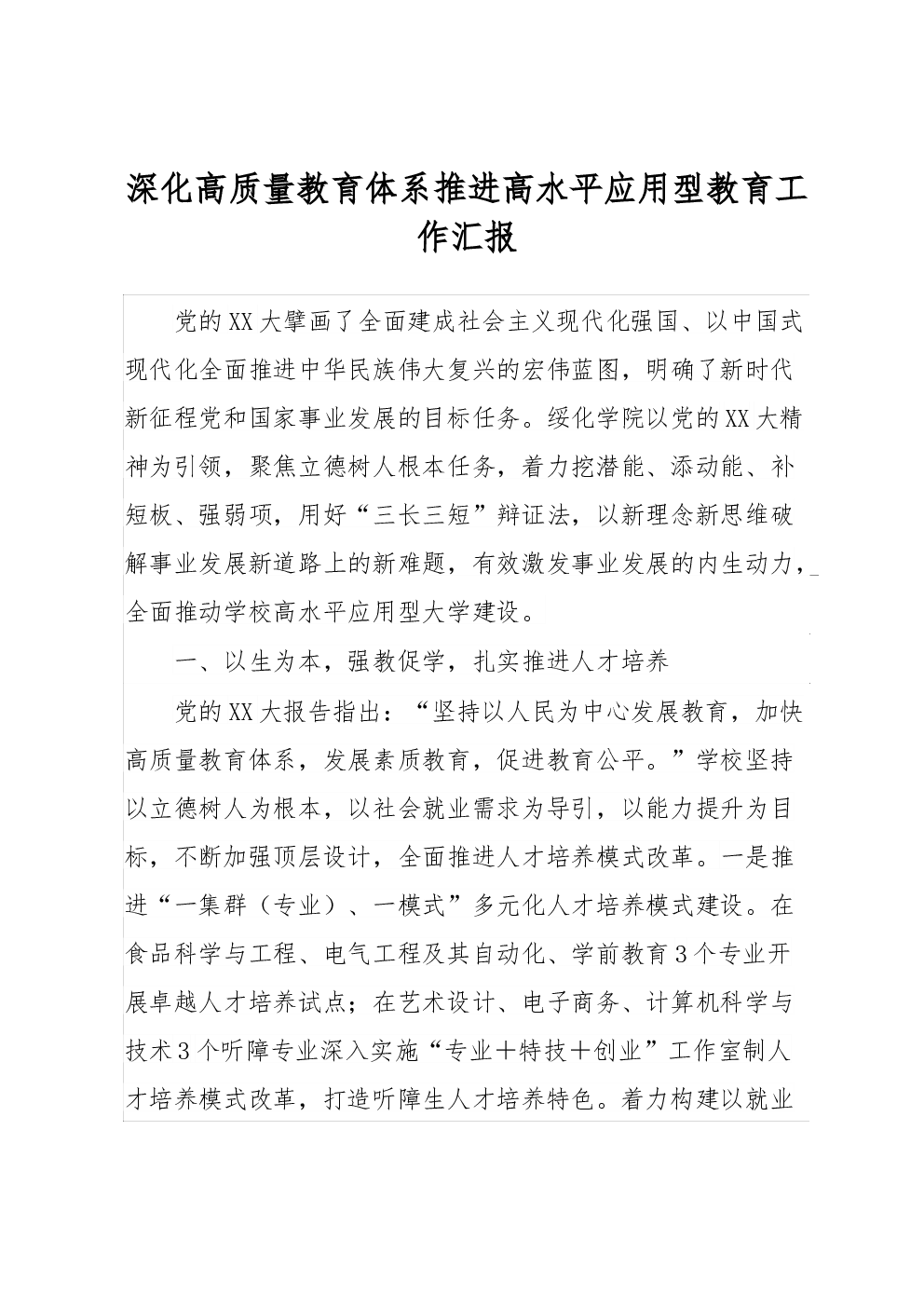 深化高质量教育体系推进高水平应用型教育工作汇报

党的XX大擘画了全面建成社会主义现代化强国、以中国式现代化全面推进中华民族伟大复兴的宏伟蓝图，明确了新时代新征程党和国家事业发展的目标任务。绥化学院以党的XX大精神为引领，聚焦立德树人根本任务，着力挖潜能、添动能、补短板、强弱项，用好“三长三短”辩证法，以新理念新思维破解事业发展新道路上的新难题，有效激发事业发展的内生动力，全面推动学校高水平应用型大学建设。

一、以生为本，强教促学，扎实推进人才培养

党的XX大报告指出：“坚持以人民为中心发展教育，加快高质量教育体系，发展素质教育，促进教育公平。”学校坚持以立德树人为根本，以社会就业需求为导引，以能力提升为目标，不断加强顶层设计，全面推进人才培养模式改革。一是推进“一集群（专业）、一模式”多元化人才培养模式建设。在食品科学与工程、电气工程及其自动化、学前教育3个专业开展卓越人才培养试点；在艺术设计、电子商务、计算机科学与技术3个听障专业深入实施“专业＋特技＋创业”工作室制人才培养模式改革，打造听障生人才培养特色。着力构建以就业